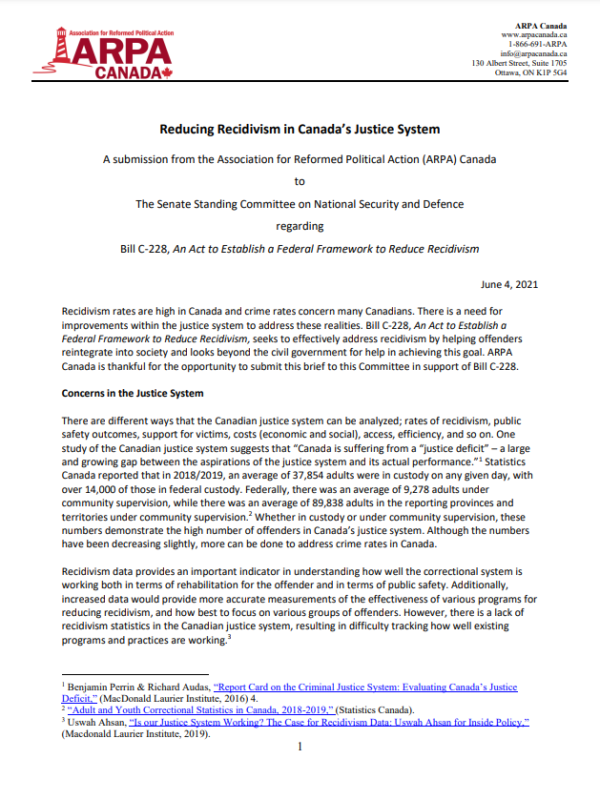 Association for Reformed Political Action
ARPA
CANADA

ARPA Canada
www.arpacanada.ca
1-866-691-ARPA
info@arpacanada.ca
130 Albert Street, Suite 1705
Ottawa, ON K1P 5G4

Reducing Recidivism in Canada's Justice System

A submission from the Association for Reformed Political Action (ARPA) Canada

to

The Senate Standing Committee on National Security and Defence

regarding

Bill C-228, An Act to Establish a Federal Framework to Reduce Recidivism

June 4, 2021

Recidivism rates are high in Canada and crime rates concern many Canadians. There is a need for improvements within the justice system to address these realities. Bill C-228, An Act to Establish a Federal Framework to Reduce Recidivism, seeks to effectively address recidivism by helping offenders reintegrate into society and looks beyond the civil government for help in achieving this goal. ARPA Canada is thankful for the opportunity to submit this brief to this Committee in support of Bill C-228.

Concerns in the Justice System

There are different ways that the Canadian justice system can be analyzed; rates of recidivism, public safety outcomes, support for victims, costs (economic and social), access, efficiency, and so on. One study of the Canadian justice system suggests that "Canada is suffering from a "justice deficit" – a large and growing gap between the aspirations of the justice system and its actual performance."$^1$ Statistics Canada reported that in 2018/2019, an average of 37,854 adults were in custody on any given day, with over 14,000 of those in federal custody. Federally, there was an average of 9,278 adults under community supervision, while there was an average of 89,838 adults in the reporting provinces and territories under community supervision.$^2$ Whether in custody or under community supervision, these numbers demonstrate the high number of offenders in Canada's justice system. Although the numbers have been decreasing slightly, more can be done to address crime rates in Canada.

Recidivism data provides an important indicator in understanding how well the correctional system is working both in terms of rehabilitation for the offender and in terms of public safety. Additionally, increased data would provide more accurate measurements of the effectiveness of various programs for reducing recidivism, and how best to focus on various groups of offenders. However, there is a lack of recidivism statistics in the Canadian justice system, resulting in difficulty tracking how well existing programs and practices are working.$^3$

$^1$ Benjamin Perrin & Richard Audas, "Report Card on the Criminal Justice System: Evaluating Canada's Justice Deficit," (MacDonald Laurier Institute, 2016) 4.
$^2$ "Adult and Youth Correctional Statistics in Canada, 2018-2019," (Statistics Canada).
$^3$ Uswah Ahsan, "Is our Justice System Working? The Case for Recidivism Data: Uswah Ahsan for Inside Policy," (Macdonald Laurier Institute, 2019).

1